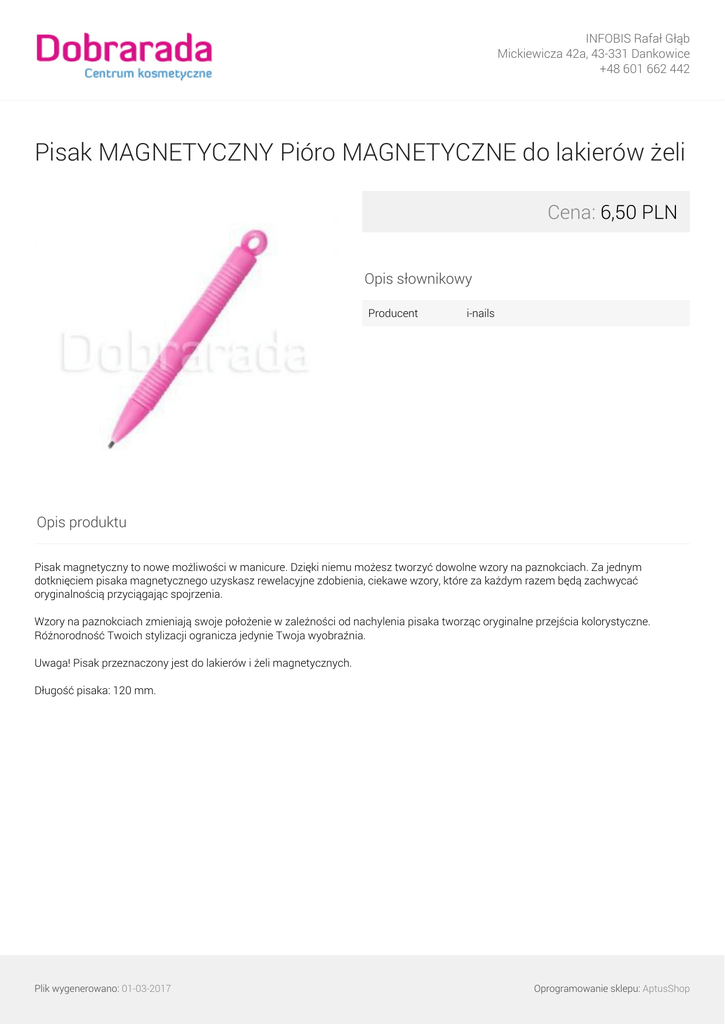 Dobrarada
Centrum kosmetyczne

INFOBIS Rafał Głąb
Mickiewicza 42a, 43-331 Dankowice
+48 601 662 442

Pisak MAGNETYCZNY Pióro MAGNETYCZNE do lakierów żeli

Cena: 6,50 PLN

Opis słownikowy

Producent i-nails

Opis produktu

Pisak magnetyczny to nowe możliwości w manicure. Dzięki niemu możesz tworzyć dowolne wzory na paznokciach. Za jednym dotknięciem pisaka magnetycznego uzyskasz rewelacyjne zdobienia, ciekawe wzory, które za każdym razem będą zachwycać oryginalnością przyciągając spojrzenia.

Wzory na paznokciach zmieniają swoje położenie w zależności od nachylenia pisaka tworząc oryginalne przejścia kolorystyczne. Różnorodność Twoich stylizacji ogranicza jedynie Twoja wyobraźnia.

Uwaga! Pisak przeznaczony jest do lakierów i żeli magnetycznych.

Długość pisaka: 120 mm.

Plik wygenerowano: 01-03-2017

Oprogramowanie sklepu: AptusShop

Dobrarada